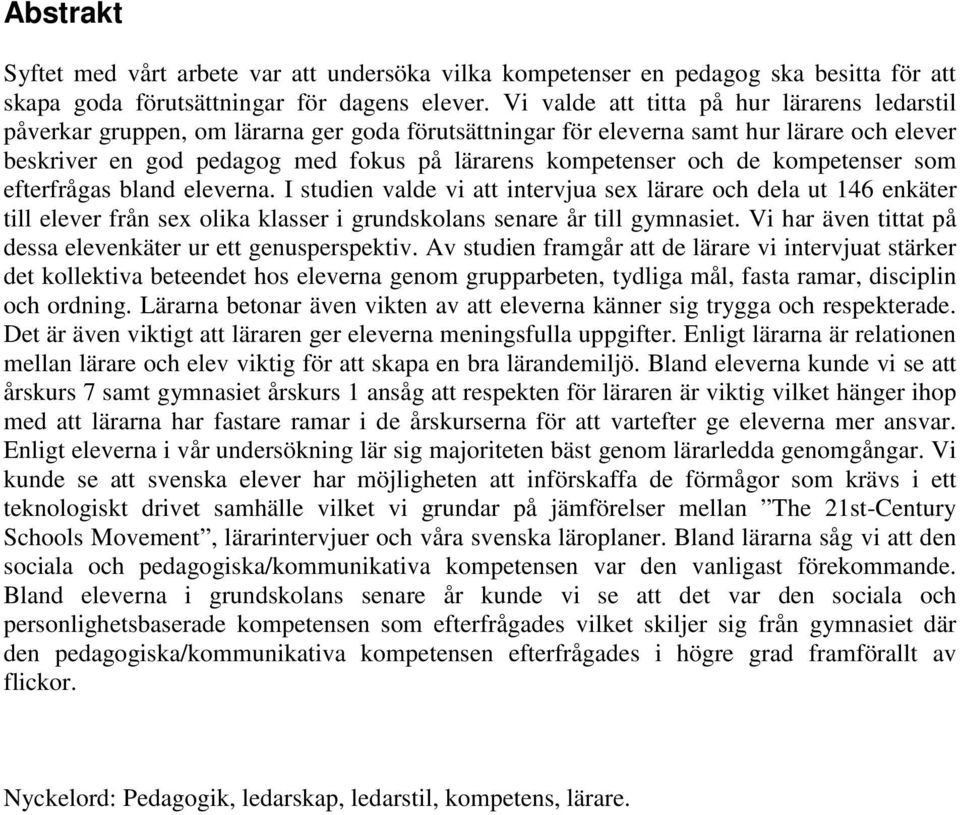 Abstrakt

Syftet med vårt arbete var att undersöka vilka kompetenser en pedagog ska besitta för att skapa goda förutsättningar för dagens elever. Vi valde att titta på hur lärarens ledarstil påverkar gruppen, om lärarna ger goda förutsättningar för eleverna samt hur lärare och elever beskriver en god pedagog med fokus på lärarens kompetenser och de kompetenser som efterfrågas bland eleverna. I studien valde vi att intervjua sex lärare och dela ut 146 enkäter till elever från sex olika klasser i grundskolans senare år till gymnasiet. Vi har även tittat på dessa elevenkäter ur ett genusperspektiv. Av studien framgår att de lärare vi intervjuat stärker det kollektiva beteendet hos eleverna genom grupparbeten, tydliga mål, fasta ramar, disciplin och ordning. Lärarna betonar även vikten av att eleverna känner sig trygga och respekterade. Det är även viktigt att läraren ger eleverna meningsfulla uppgifter. Enligt lärarna är relationen mellan lärare och elev viktig för att skapa en bra lärandemiljö. Bland eleverna kunde vi se att årskurs 7 samt gymnasiet årskurs 1 ansåg att respekten för läraren är viktig vilket hänger ihop med att lärarna har fastare ramar i de årskurserna för att vartefter ge eleverna mer ansvar. Enligt eleverna i vår undersökning lär sig majoriteten bäst genom lärarledda genomgångar. Vi kunde se att svenska elever har möjligheten att införskaffa de förmågor som krävs i ett teknologiskt drivet samhälle vilket vi grundar på jämförelser mellan ”The 21st-Century Schools Movement”, lärarintervjuer och våra svenska läroplaner. Bland lärarna såg vi att den sociala och pedagogiska/kommunikativa kompetensen var den vanligast förekommande. Bland eleverna i grundskolans senare år kunde vi se att det var den sociala och personlighetsbaserade kompetensen som efterfrågades vilket skiljer sig från gymnasiet där den pedagogiska/kommunikativa kompetensen efterfrågades i högre grad framförallt av flickor.

Nyckelord: Pedagogik, ledarskap, ledarstil, kompetens, lärare.